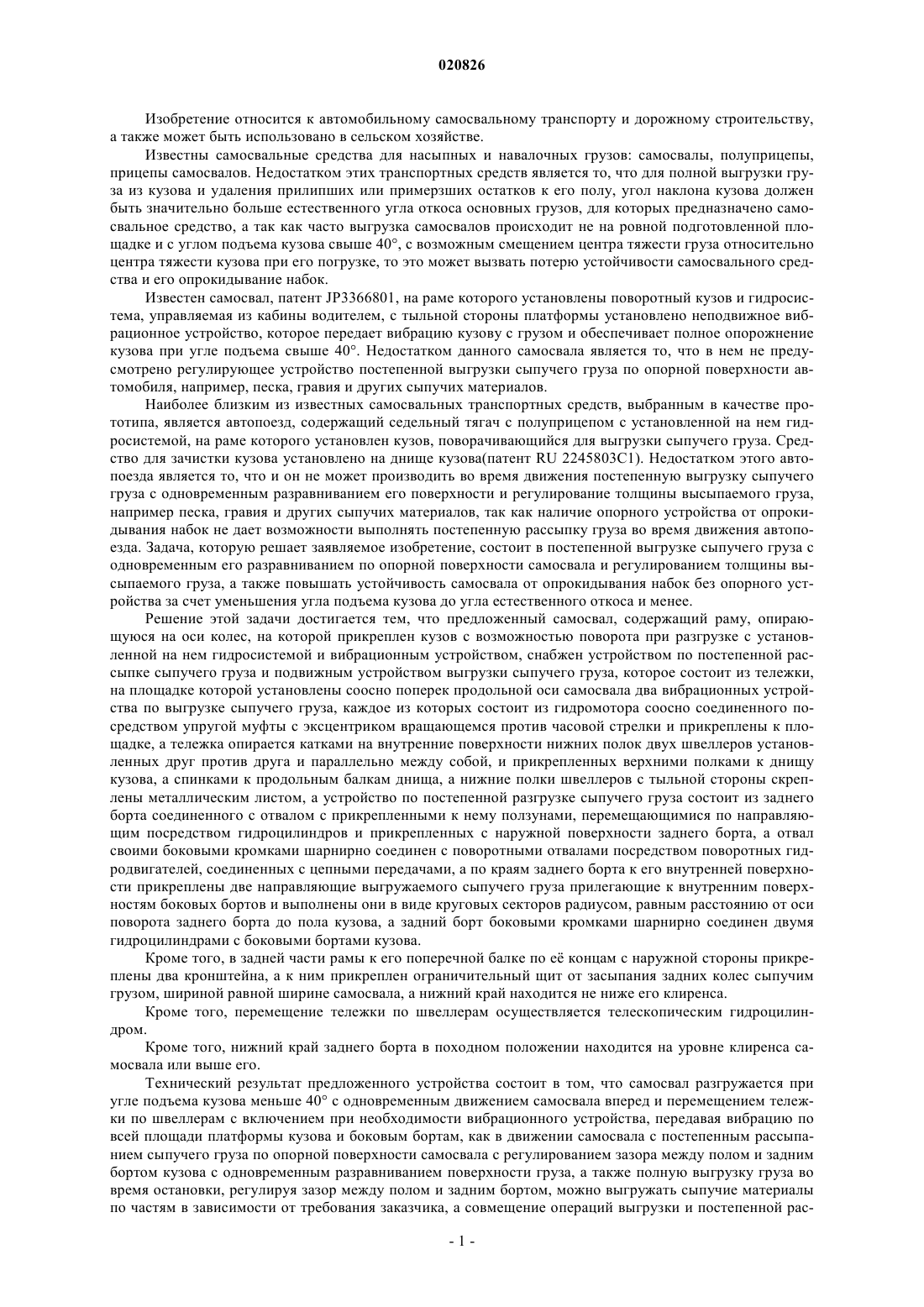 020826

Изобретение относится к автомобильному самосвальному транспорту и дорожному строительству, а также может быть использовано в сельском хозяйстве.

Известны самосвальные средства для насыпных и навалочных грузов: самосвалы, полуприцепы, прицепы самосвалов. Недостатком этих транспортных средств является то, что для полной выгрузки груза из кузова и удаления прилипших или примерзших остатков к его полу, угол наклона кузова должен быть значительно больше естественного угла откоса основных грузов, для которых предназначено самосвальное средство, а так как часто выгрузка самосвалов происходит не на ровной подготовленной площадке и с углом подъема кузова свыше 40°, с возможным смещением центра тяжести груза относительно центра тяжести кузова при его погрузке, то это может вызвать потерю устойчивости самосвального средства и его опрокидывание набок.

Известен самосвал, патент JP3366801, на раме которого установлены поворотный кузов и гидросистема, управляемая из кабины водителем, с тыльной стороны платформы установлено неподвижное вибрационное устройство, которое передает вибрацию кузову с грузом и обеспечивает полное опорожнение кузова при угле подъема свыше 40°. Недостатком данного самосвала является то, что в нем не предусмотрено регулирующее устройство постепенной выгрузки сыпучего груза по опорной поверхности автомобиля, например, песка, гравия и других сыпучих материалов.

Наиболее близким из известных самосвальных транспортных средств, выбранным в качестве прототипа, является автопоезд, содержащий седельный тягач с полуприцепом с установленной на нем гидросистемой, на раме которого установлен кузов, поворачивающийся для выгрузки сыпучего груза. Средство для зачистки кузова установлено на днище кузова(патент RU 2245803C1). Недостатком этого автопоезда является то, что и он не может производить во время движения постепенную выгрузку сыпучего груза с одновременным разравниванием его поверхности и регулирование толщины высыпаемого груза, например песка, гравия и других сыпучих материалов, так как наличие опорного устройства от опрокидывания набок не дает возможности выполнять постепенную рассыпку груза во время движения автопоезда. Задача, которую решает заявляемое изобретение, состоит в постепенной выгрузке сыпучего груза с одновременным его разравниванием по опорной поверхности самосвала и регулированием толщины высыпаемого груза, а также повышать устойчивость самосвала от опрокидывания набок без опорного устройства за счет уменьшения угла подъема кузова до угла естественного откоса и менее.

Решение этой задачи достигается тем, что предложенный самосвал, содержащий раму, опирающуюся на оси колес, на которой прикреплен кузов с возможностью поворота при разгрузке с установленной на нем гидросистемой и вибрационным устройством, снабжен устройством по постепенной рассыпке сыпучего груза и подвижным устройством выгрузки сыпучего груза, которое состоит из тележки, на площадке которой установлены соосно поперек продольной оси самосвала два вибрационных устройства по выгрузке сыпучего груза, каждое из которых состоит из гидромотора соосно соединенного посредством упругой муфты с эксцентриком вращающемся против часовой стрелки и прикреплены к площадке, а тележка опирается катками на внутренние поверхности нижних полок двух швеллеров установленных друг против друга и параллельно между собой, и прикрепленных верхними полками к днищу кузова, а спинками к продольным балкам днища, а нижние полки швеллеров с тыльной стороны скреплены металлическим листом, а устройство по постепенной разгрузке сыпучего груза состоит из заднего борта соединенного с отвалом с прикрепленными к нему ползунами, перемещающимися по направляющим посредством гидроцилиндров и прикрепленных с наружной поверхности заднего борта, а отвал своими боковыми кромками шарнирно соединен с поворотными отвалами посредством поворотных гидродвигателей, соединенных с цепными передачами, а по краям заднего борта к его внутренней поверхности прикреплены две направляющие выгружаемого сыпучего груза прилегающие к внутренним поверхностям боковых бортов и выполнены они в виде круговых секторов радиусом, равным расстоянию от оси поворота заднего борта до пола кузова, а задний борт боковыми кромками шарнирно соединен двумя гидроцилиндрами с боковыми бортами кузова.

Кроме того, в задней части рамы к его поперечной балке по её концам с наружной стороны прикреплены два кронштейна, а к ним прикреплен ограничительный щит от засыпания задних колес сыпучим грузом, шириной равной ширине самосвала, а нижний край находится не ниже его клиренса.

Кроме того, перемещение тележки по швеллерам осуществляется телескопическим гидроцилиндром.

Кроме того, нижний край заднего борта в походном положении находится на уровне клиренса самосвала или выше его.

Технический результат предложенного устройства состоит в том, что самосвал разгружается при угле подъема кузова меньше 40° с одновременным движением самосвала вперед и перемещением тележки по швеллерам с включением при необходимости вибрационного устройства, передавая вибрацию по всей площади платформы кузова и боковым бортам, как в движении самосвала с постепенным рассыпанием сыпучего груза по опорной поверхности самосвала с регулированием зазора между полом и задним бортом кузова с одновременным разравниванием поверхности груза, а также полную выгрузку груза во время остановки, регулируя зазор между полом и задним бортом, можно выгружать сыпучие материалы по частям в зависимости от требования заказчика, а совмещение операций выгрузки и постепенной рас-

- 1 -